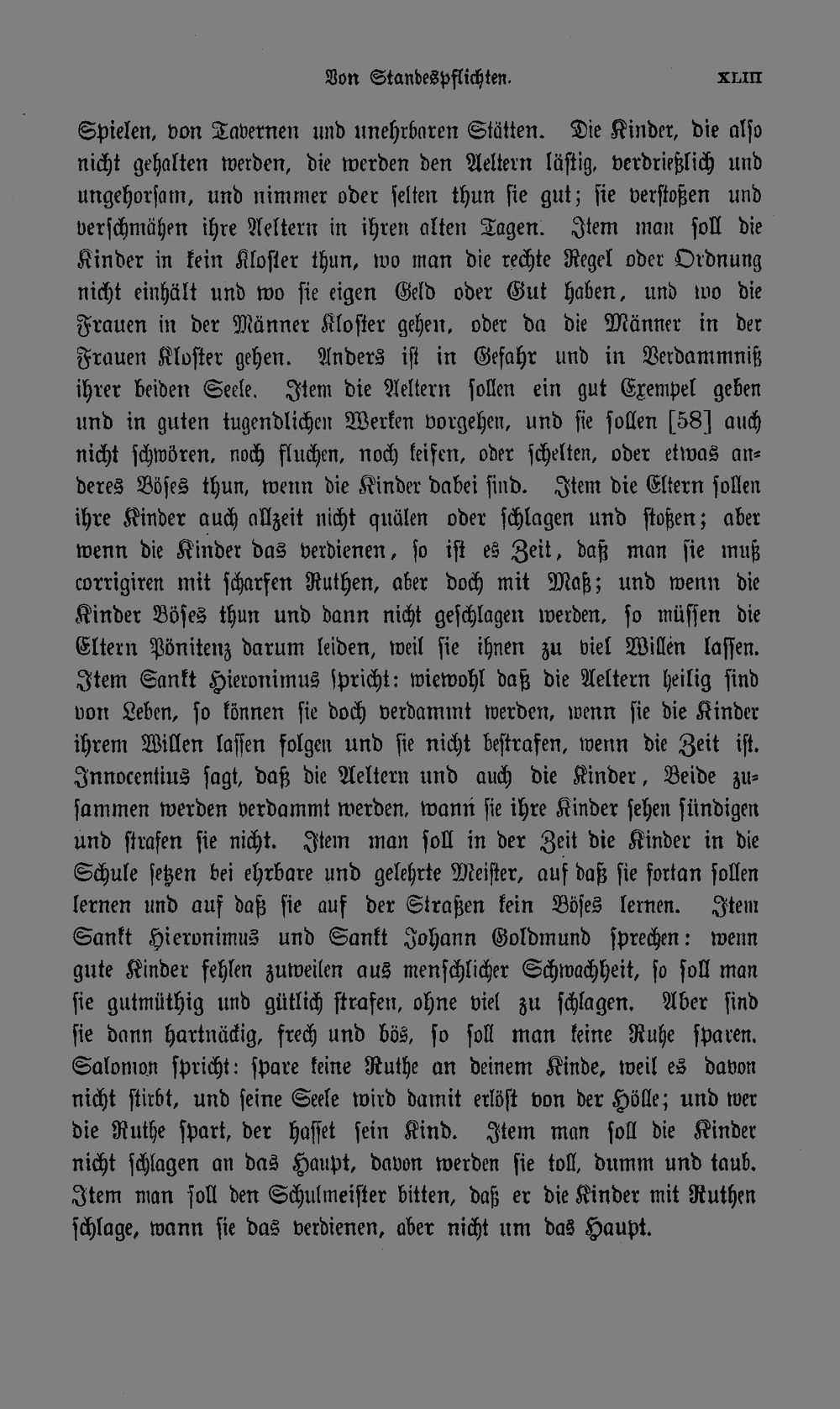 Von Standespflichten. XLIII

Spielen, von Tavernen und unehrbaren Stätten. Die Kinder, die also nicht gehalten werden, die werden den Aeltern lästig, verdrießlich und ungehorsam, und nimmer oder selten thun sie gut; sie verstoßen und verschmähen ihre Aeltern in ihren alten Tagen. Item man soll die Kinder in kein Kloster thun, wo man die rechte Regel oder Ordnung nicht einhält und wo sie eigen Geld oder Gut haben, und wo die Frauen in der Männer Kloster gehen, oder da die Männer in der Frauen Kloster gehen. Anders ist in Gefahr und in Verdammniß ihrer beiden Seele. Item die Aeltern sollen ein gut Exempel geben und in guten tugendlichen Werken vorgehen, und sie sollen [58] auch nicht schwören, noch fluchen, noch keifen, oder schelten, oder etwas anderes Böses thun, wenn die Kinder dabei sind. Item die Eltern sollen ihre Kinder auch allzeit nicht quälen oder schlagen und stoßen; aber wenn die Kinder das verdienen, so ist es Zeit, daß man sie muß corrigiren mit scharfen Ruthen, aber doch mit Maß; und wenn die Kinder Böses thun und dann nicht geschlagen werden, so müssen die Eltern Pönitenz darum leiden, weil sie ihnen zu viel Willen lassen. Item Sankt Hieronimus spricht: wiewohl daß die Aeltern heilig sind von Leben, so können sie doch verdammt werden, wenn sie die Kinder ihrem Willen lassen folgen und sie nicht bestrafen, wenn die Zeit ist. Innocentius sagt, daß die Aeltern und auch die Kinder, Beide zusammen werden verdammt werden, wann sie ihre Kinder sehen sündigen und strafen sie nicht. Item man soll in der Zeit die Kinder in die Schule setzen bei ehrbare und gelehrte Meister, auf daß sie fortan sollen lernen und auf daß sie auf der Straßen kein Böses lernen. Item Sankt Hieronimus und Sankt Johann Goldmund sprechen: wenn gute Kinder fehlen zuweilen aus menschlicher Schwachheit, so soll man sie gutmüthig und gütlich strafen, ohne viel zu schlagen. Aber sind sie dann hartnäckig, frech und bös, so soll man keine Ruhe sparen. Salomon spricht: spare keine Ruthe an deinem Kinde, weil es davon nicht stirbt, und seine Seele wird damit erlöst von der Hölle; und wer die Ruthe spart, der hasset sein Kind. Item man soll die Kinder nicht schlagen an das Haupt, davon werden sie toll, dumm und taub. Item man soll den Schulmeister bitten, daß er die Kinder mit Ruthen schlage, wann sie das verdienen, aber nicht um das Haupt.